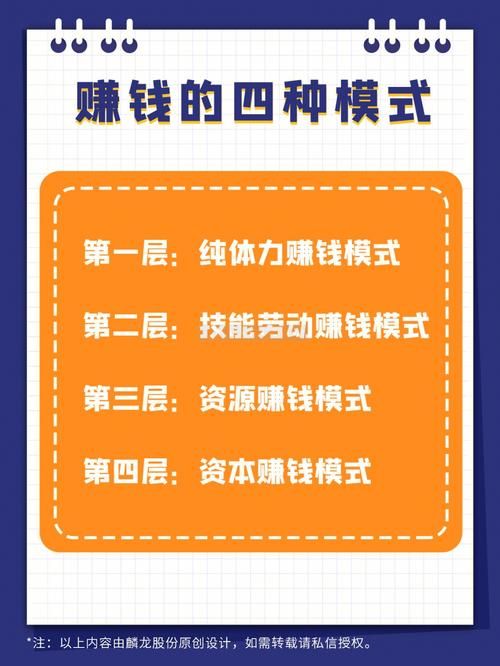 赚钱的四种模式

第一层：纯体力赚钱模式

第二层：技能劳动赚钱模式

第三层：资源赚钱模式

第四层：资本赚钱模式

*注：以上内容由麟龙股份原创设计，如需转载请私信授权。